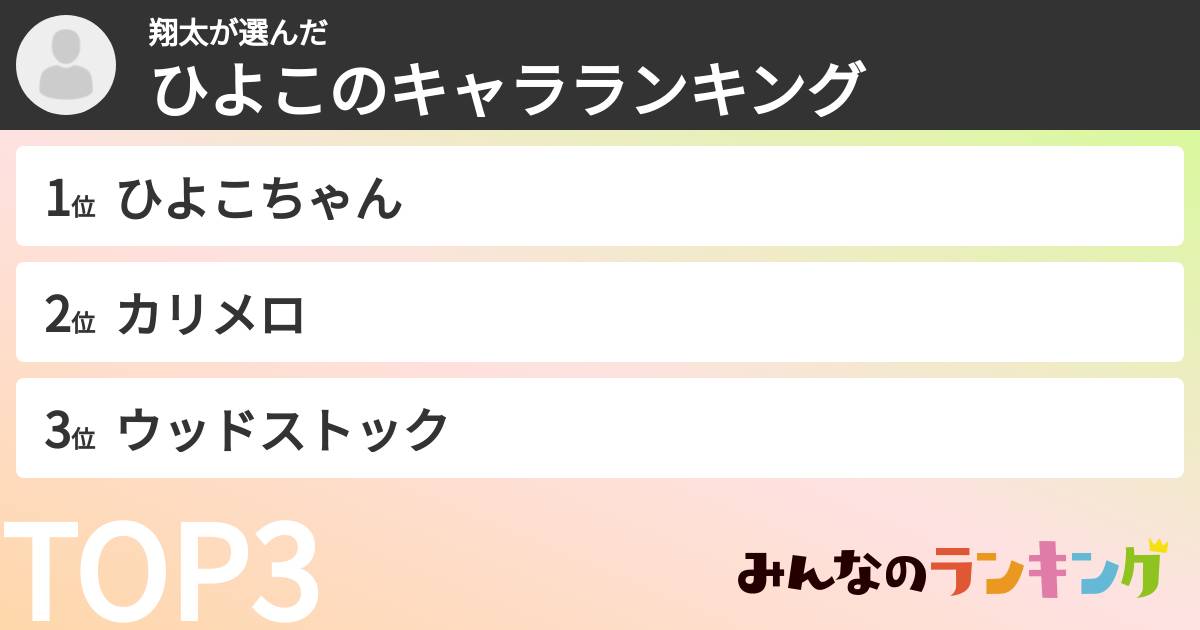 翔太が選んだ
ひよこのキャラランキング

1位 ひよこちゃん

2位 カリメロ

3位 ウッドストック

TOP3

みんなのランキング